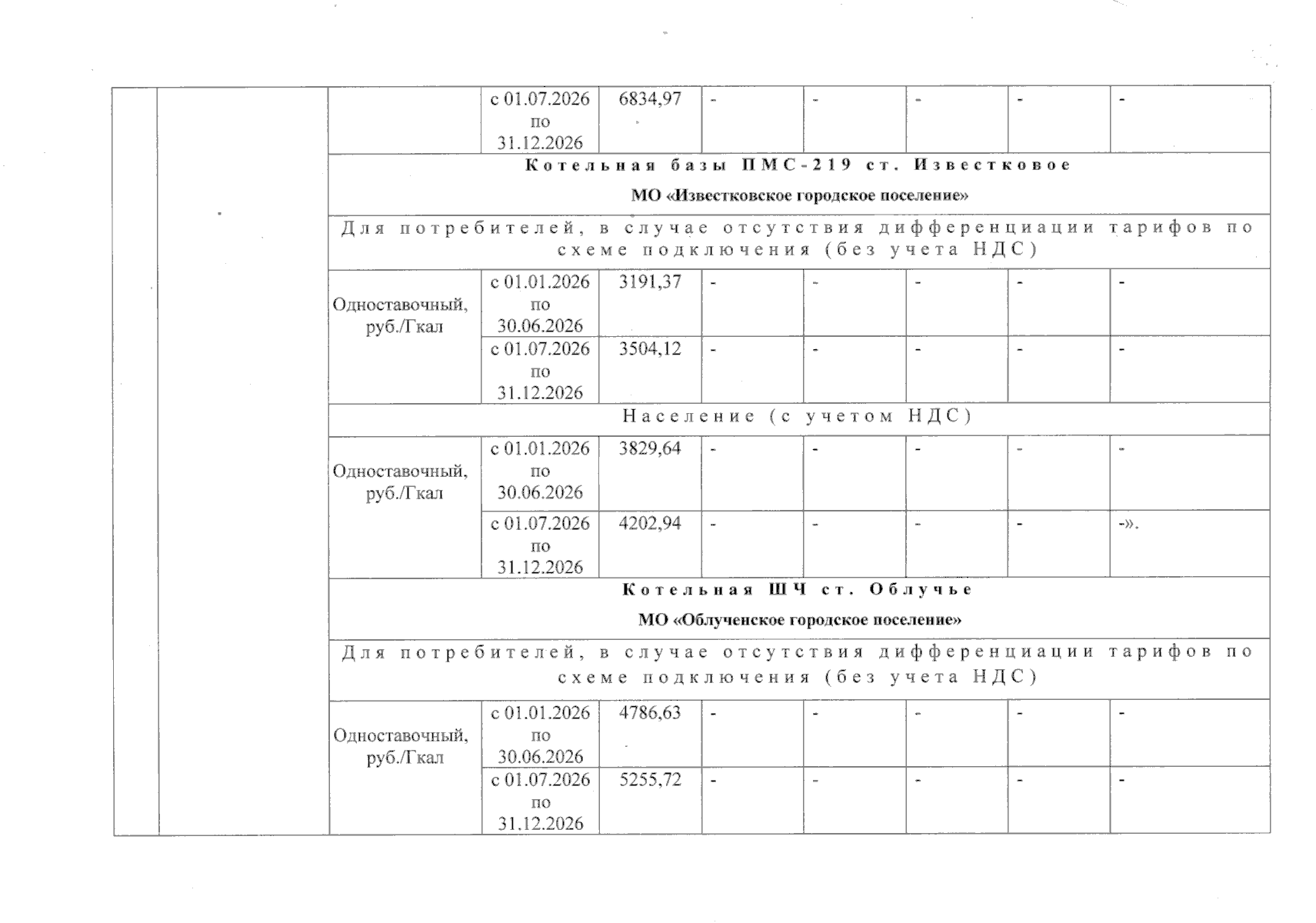 |  |  |  | с 01.07.2026 по 31.12.2026 | 6834,97 | - | - | - | - | - |
|---|---|---|---|---|---|---|---|---|---|
|  |  | Котельная базы ПМС-219 ст. Известковое МО «Известковское городское поселение» |  |  |  |  |  |  |  |
|  |  | Для потребителей, в случае отсутствия дифференциации тарифов по схеме подключения (без учета НДС) |  |  |  |  |  |  |  |
|  |  | Одноставочный, руб./Гкал | с 01.01.2026 по 30.06.2026 | 3191,37 | - | - | - | - | - |
|  |  |  | с 01.07.2026 по 31.12.2026 | 3504,12 | - | - | - | - | - |
|  |  | Население (с учетом НДС) |  |  |  |  |  |  |  |
|  |  | Одноставочный, руб./Гкал | с 01.01.2026 по 30.06.2026 | 3829,64 | - | - | - | - | - |
|  |  |  | с 01.07.2026 по 31.12.2026 | 4202,94 | - | - | - | - | -». |
|  |  | Котельная ШЧ ст. Облучье МО «Облученское городское поселение» |  |  |  |  |  |  |  |
|  |  | Для потребителей, в случае отсутствия дифференциации тарифов по схеме подключения (без учета НДС) |  |  |  |  |  |  |  |
|  |  | Одноставочный, руб./Гкал | с 01.01.2026 по 30.06.2026 | 4786,63 | - | - | - | - | - |
|  |  |  | с 01.07.2026 по 31.12.2026 | 5255,72 | - | - | - | - | - |